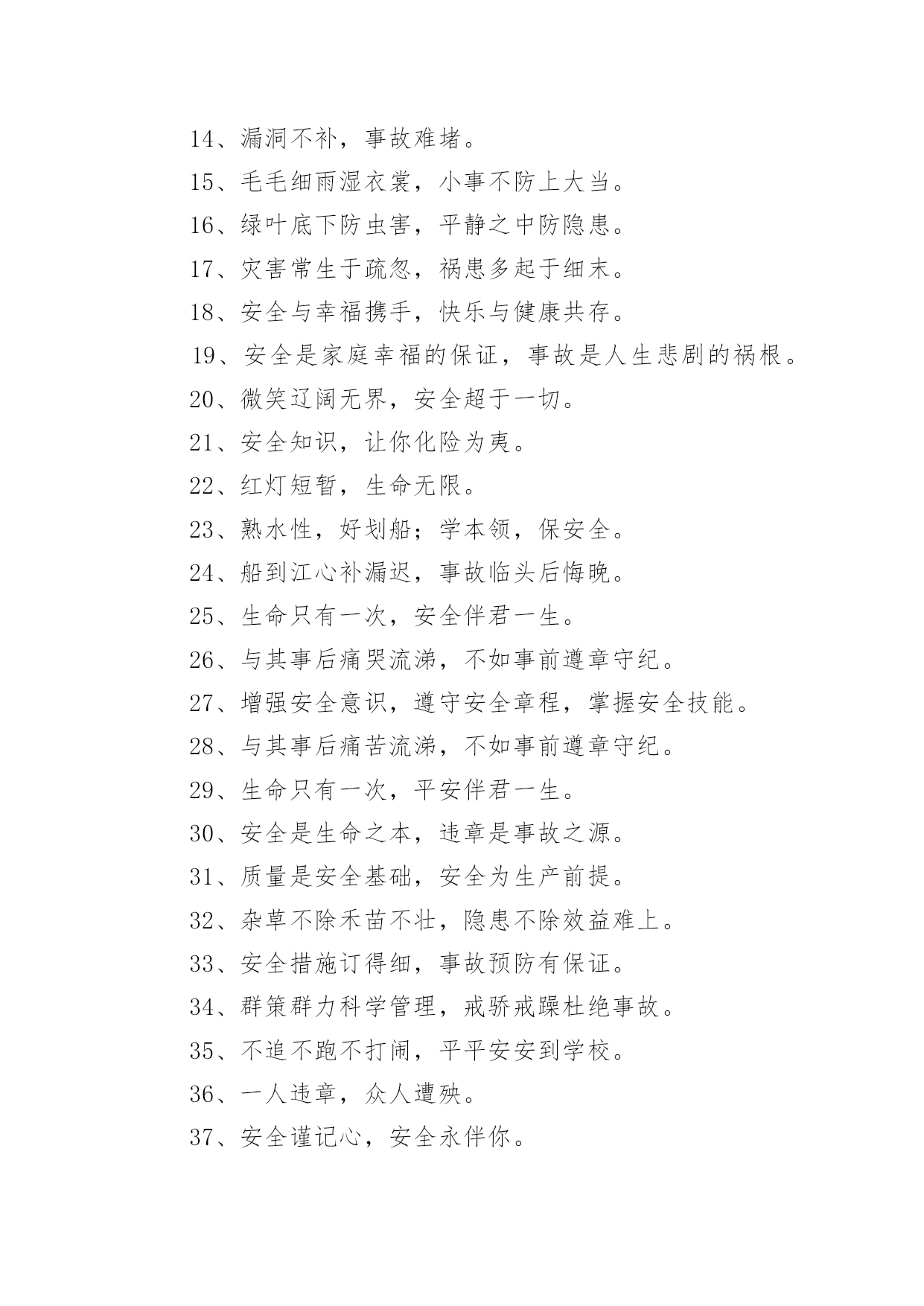 14、漏洞不补，事故难堵。

15、毛毛细雨湿衣裳，小事不防上大当。

16、绿叶底下防虫害，平静之中防隐患。

17、灾害常生于疏忽，祸患多起于细末。

18、安全与幸福携手，快乐与健康共存。

19、安全是家庭幸福的保证，事故是人生悲剧的祸根。

20、微笑辽阔无界，安全超于一切。

21、安全知识，让你化险为夷。

22、红灯短暂，生命无限。

23、熟水性，好划船；学本领，保安全。

24、船到江心补漏迟，事故临头后悔晚。

25、生命只有一次，安全伴君一生。

26、与其事后痛哭流涕，不如事前遵章守纪。

27、增强安全意识，遵守安全章程，掌握安全技能。

28、与其事后痛苦流涕，不如事前遵章守纪。

29、生命只有一次，平安伴君一生。

30、安全是生命之本，违章是事故之源。

31、质量是安全基础，安全为生产前提。

32、杂草不除禾苗不壮，隐患不除效益难上。

33、安全措施订得细，事故预防有保证。

34、群策群力科学管理，戒骄戒躁杜绝事故。

35、不追不跑不打闹，平平安安到学校。

36、一人违章，众人遭殃。

37、安全谨记心，安全永伴你。